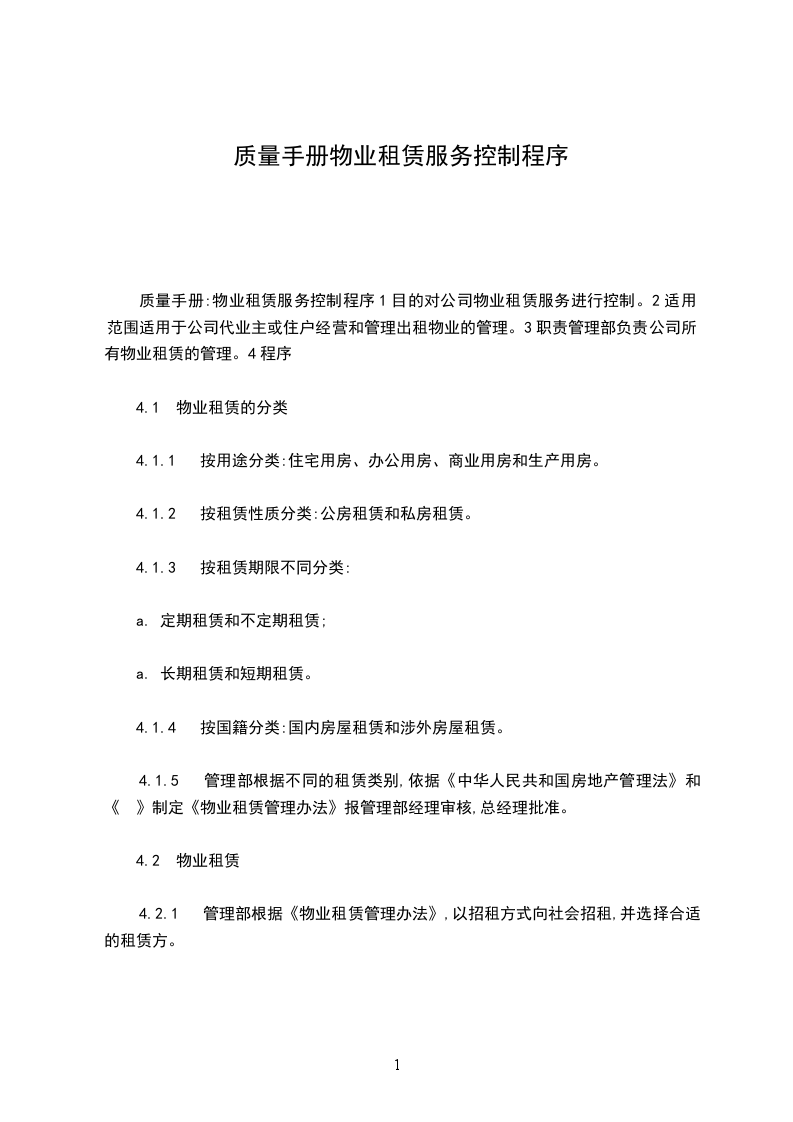 质量手册物业租赁服务控制程序

质量手册:物业租赁服务控制程序 1 目的对公司物业租赁服务进行控制。2 适用范围适用于公司代业主或住户经营和管理出租物业的管理。3 职责管理部负责公司所有物业租赁的管理。4 程序

4.1 物业租赁的分类

4.1.1 按用途分类:住宅用房、办公用房、商业用房和生产用房。

4.1.2 按租赁性质分类:公房租赁和私房租赁。

4.1.3 按租赁期限不同分类:

a. 定期租赁和不定期租赁;

a. 长期租赁和短期租赁。

4.1.4 按国籍分类:国内房屋租赁和涉外房屋租赁。

4.1.5 管理部根据不同的租赁类别,依据《中华人民共和国房地产管理法》和《 》制定《物业租赁管理办法》报管理部经理审核,总经理批准。

4.2 物业租赁

4.2.1 管理部根据《物业租赁管理办法》,以招租方式向社会招租,并选择合适的租赁方。

1